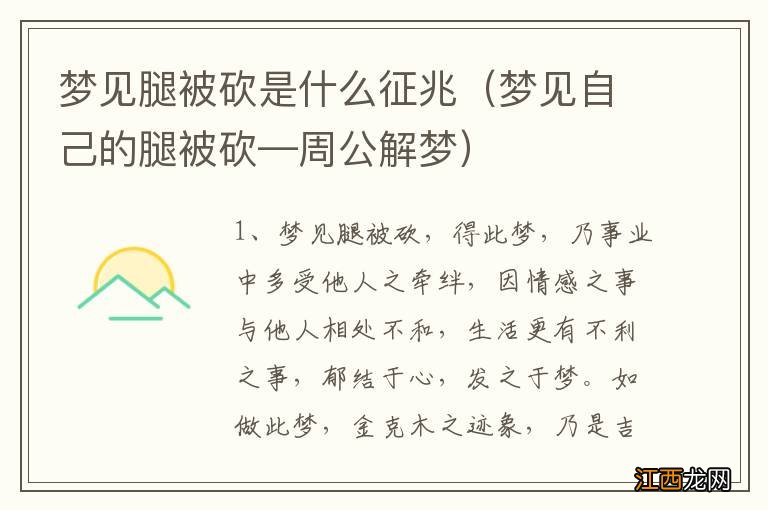 梦见腿被砍是什么征兆（梦见自己的腿被砍—周公解梦）

1、梦见腿被砍，得此梦，乃事业中多受他人之牵绊，因情感之事与他人相处不和，生活更有不利之事，郁结于心，发之于梦。如做此梦，金克木之迹象，乃是吉

江西龙网